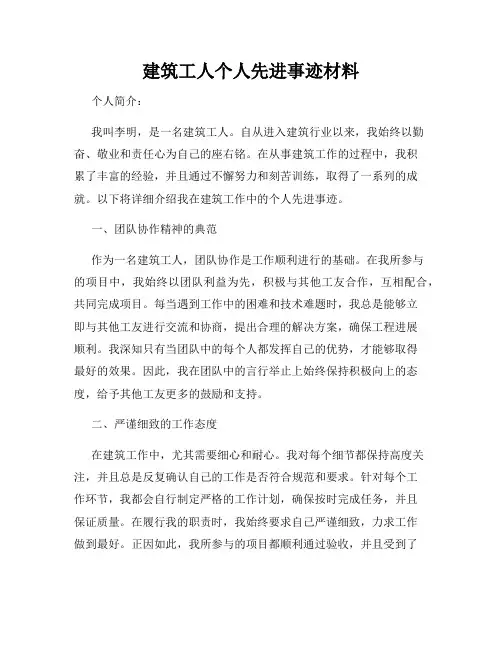 建筑工人个人先进事迹材料

个人简介：

我叫李明，是一名建筑工人。自从进入建筑行业以来，我始终以勤奋、敬业和责任心为自己的座右铭。在从事建筑工作的过程中，我积累了丰富的经验，并且通过不懈努力和刻苦训练，取得了一系列的成就。以下将详细介绍我在建筑工作中的个人先进事迹。

一、团队协作精神的典范

作为一名建筑工人，团队协作是工作顺利进行的基础。在我所参与的项目中，我始终以团队利益为先，积极与其他工友合作，互相配合，共同完成项目。每当遇到工作中的困难和技术难题时，我总是能够立即与其他工友进行交流和协商，提出合理的解决方案，确保工程进展顺利。我深知只有当团队中的每个人都发挥自己的优势，才能够取得最好的效果。因此，我在团队中的言行举止上始终保持积极向上的态度，给予其他工友更多的鼓励和支持。

二、严谨细致的工作态度

在建筑工作中，尤其需要细心和耐心。我对每个细节都保持高度关注，并且总是反复确认自己的工作是否符合规范和要求。针对每个工作环节，我都会自行制定严格的工作计划，确保按时完成任务，并且保证质量。在履行我的职责时，我始终要求自己严谨细致，力求工作做到最好。正因如此，我所参与的项目都顺利通过验收，并且受到了